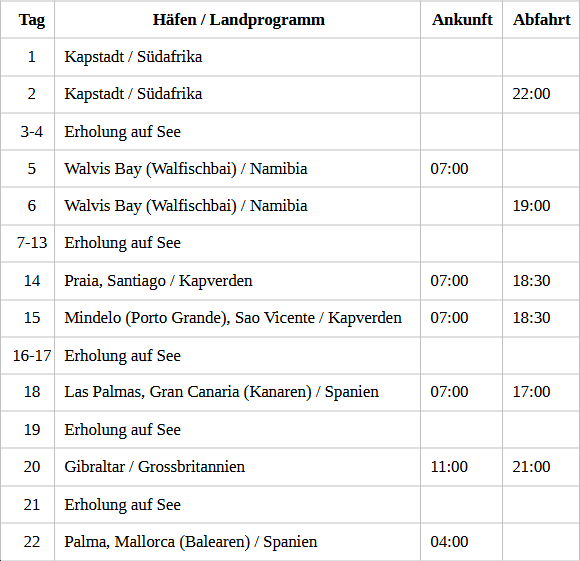 | Tag | Häfen / Landprogramm | Ankunft | Abfahrt |
|---|---|---|---|
| 1 | Kapstadt / Südafrika | | |
| 2 | Kapstadt / Südafrika | | 22:00 |
| 3-4 | Erholung auf See | | |
| 5 | Walvis Bay (Walfischbai) / Namibia | 07:00 | |
| 6 | Walvis Bay (Walfischbai) / Namibia | | 19:00 |
| 7-13 | Erholung auf See | | |
| 14 | Praia, Santiago / Kapverden | 07:00 | 18:30 |
| 15 | Mindelo (Porto Grande), Sao Vicente / Kapverden | 07:00 | 18:30 |
| 16-17 | Erholung auf See | | |
| 18 | Las Palmas, Gran Canaria (Kanaren) / Spanien | 07:00 | 17:00 |
| 19 | Erholung auf See | | |
| 20 | Gibraltar / Grossbritannien | 11:00 | 21:00 |
| 21 | Erholung auf See | | |
| 22 | Palma, Mallorca (Balearen) / Spanien | 04:00 | |